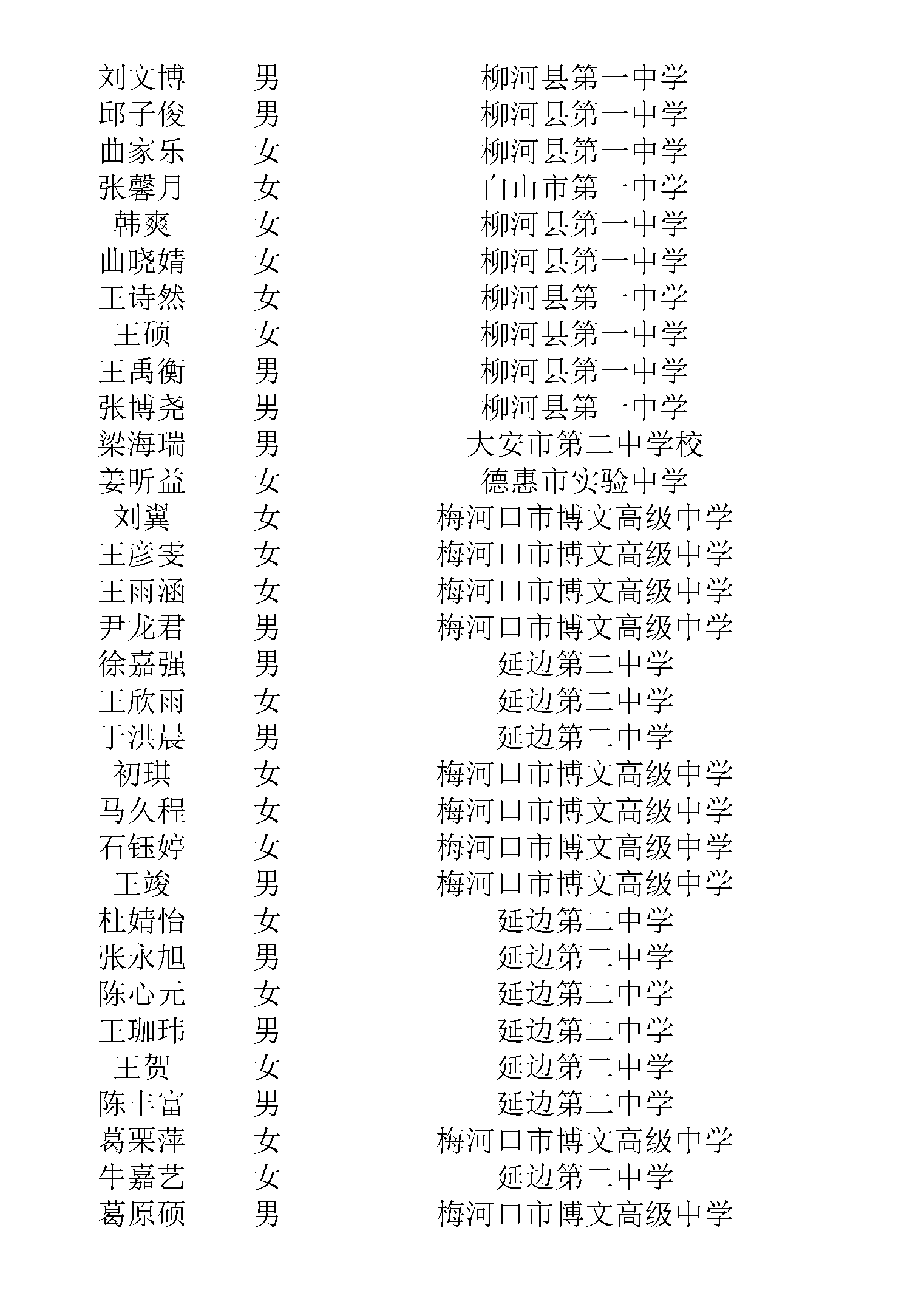 | 刘文博 | 男 | 柳河县第一中学 |
|---|---|---|
| 邱子俊 | 男 | 柳河县第一中学 |
| 曲家乐 | 女 | 柳河县第一中学 |
| 张馨月 | 女 | 白山市第一中学 |
| 韩爽 | 女 | 柳河县第一中学 |
| 曲晓婧 | 女 | 柳河县第一中学 |
| 王诗然 | 女 | 柳河县第一中学 |
| 王硕 | 女 | 柳河县第一中学 |
| 王禹衡 | 男 | 柳河县第一中学 |
| 张博尧 | 男 | 柳河县第一中学 |
| 梁海瑞 | 男 | 大安市第二中学校 |
| 姜听益 | 女 | 德惠市实验中学 |
| 刘翼 | 女 | 梅河口市博文高级中学 |
| 王彦雯 | 女 | 梅河口市博文高级中学 |
| 王雨涵 | 女 | 梅河口市博文高级中学 |
| 尹龙君 | 男 | 梅河口市博文高级中学 |
| 徐嘉强 | 男 | 延边第二中学 |
| 王欣雨 | 女 | 延边第二中学 |
| 于洪晨 | 男 | 延边第二中学 |
| 初琪 | 女 | 梅河口市博文高级中学 |
| 马久程 | 女 | 梅河口市博文高级中学 |
| 石钰婷 | 女 | 梅河口市博文高级中学 |
| 王竣 | 男 | 梅河口市博文高级中学 |
| 杜婧怡 | 女 | 延边第二中学 |
| 张永旭 | 男 | 延边第二中学 |
| 陈心元 | 女 | 延边第二中学 |
| 王珈玮 | 男 | 延边第二中学 |
| 王贺 | 女 | 延边第二中学 |
| 陈丰富 | 男 | 延边第二中学 |
| 葛栗萍 | 女 | 梅河口市博文高级中学 |
| 牛嘉艺 | 女 | 延边第二中学 |
| 葛原硕 | 男 | 梅河口市博文高级中学 |